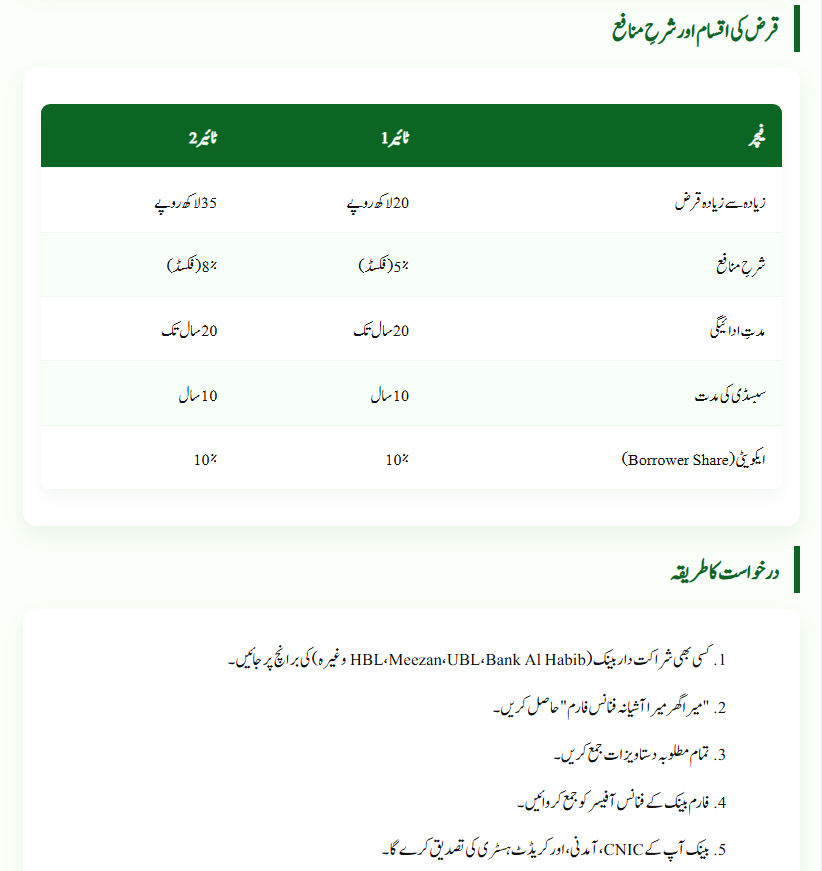 قرض کی اقسام اور شرحِ منافع

| فیچر | ٹائیر 1 | ٹائیر 2 |
|---|---|---|
| زیادہ سے زیادہ قرض | 20 لاکھ روپے | 35 لاکھ روپے |
| شرحِ منافع | 5٪ (فکسڈ) | 8٪ (فکسڈ) |
| مدتِ ادائیگی | 20 سال تک | 20 سال تک |
| سبسڈی کی مدت | 10 سال | 10 سال |
| ایکویٹی (Borrower Share) | 10٪ | 10٪ |

درخواست کا طریقہ

1. کسی بھی شراکت دار بینک (HBL، Meezan، UBL، Bank Al Habib وغیرہ) کی برانچ پر جائیں۔

2. "میرا گھر میرا آشیانہ فنانس فارم" حاصل کریں۔

3. تمام مطلوبہ دستاویزات جمع کریں۔

4. فارم بینک کے فنانس آفیسر کو جمع کروائیں۔

5. بینک آپ کے CNIC، آمدنی، اور کریڈٹ ہسٹری کی تصدیق کرے گا۔